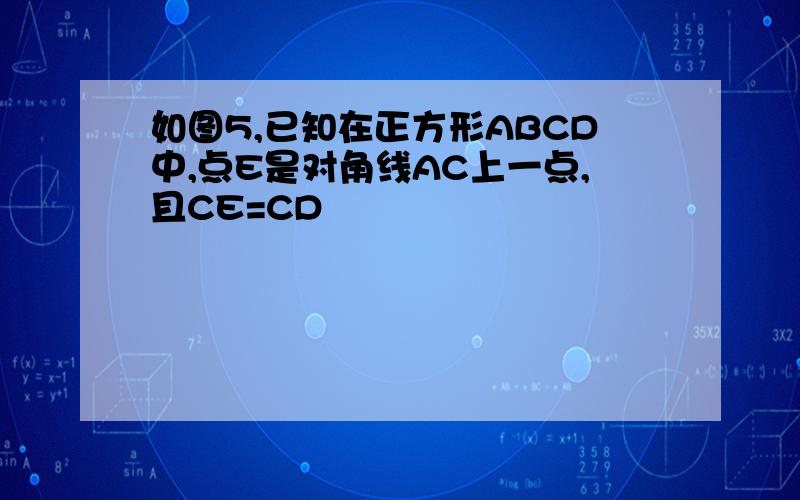 如图5,已知在正方形ABCD中,点E是对角线AC上一点,且CE=CD